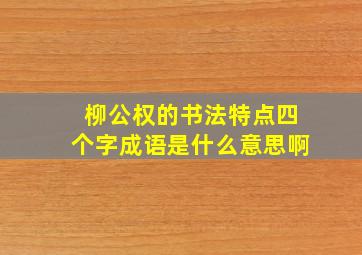 柳公权的书法特点四个字成语是什么意思啊